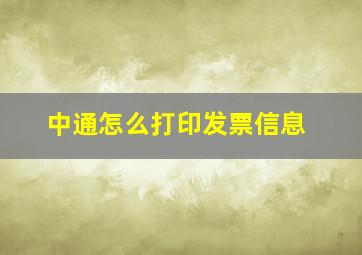 中通怎么打印发票信息